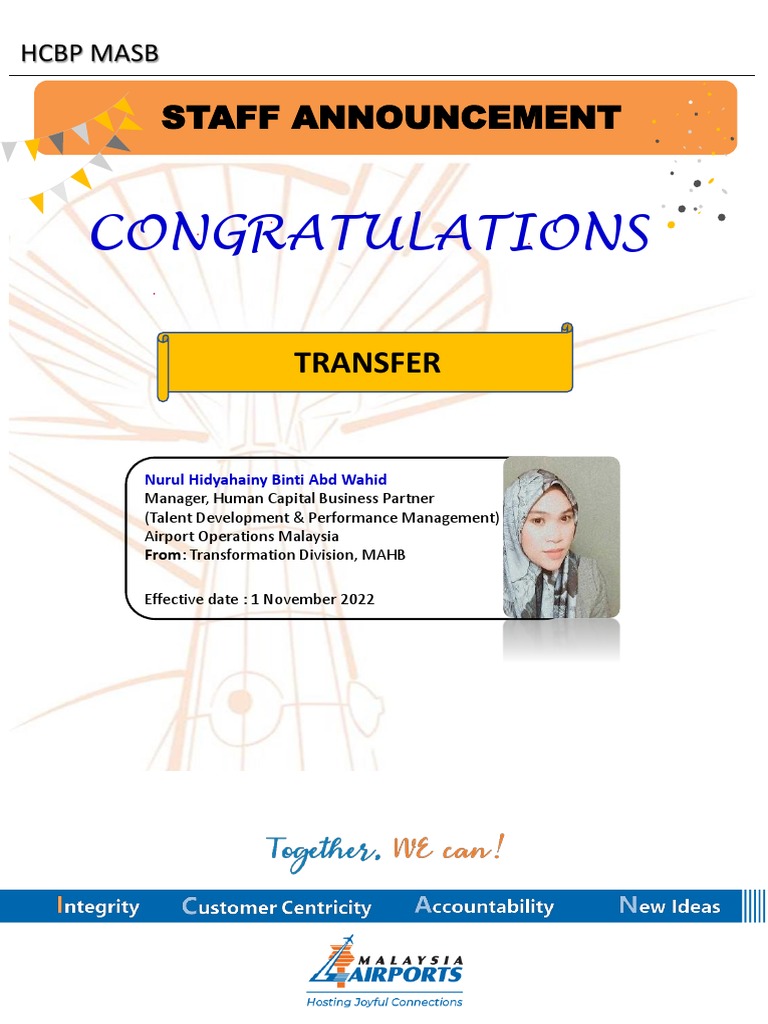 HCBP MASB

STAFF ANNOUNCEMENT

CONGRATULATIONS

TRANSFER

Nurul Hidyahainy Binti Abd Wahid
Manager, Human Capital Business Partner
(Talent Development & Performance Management)
Airport Operations Malaysia
From: Transformation Division, MAHB

Effective date : 1 November 2022

Together, WE can!

Integrity Customer Centricity Accountability New Ideas

MALAYSIA AIRPORTS
Hosting Joyful Connections